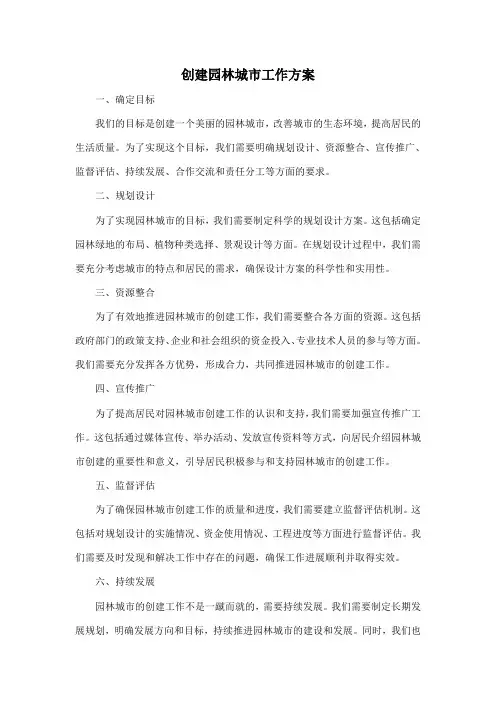 创建园林城市工作方案

一、确定目标

我们的目标是创建一个美丽的园林城市，改善城市的生态环境，提高居民的生活质量。为了实现这个目标，我们需要明确规划设计、资源整合、宣传推广、监督评估、持续发展、合作交流和责任分工等方面的要求。

二、规划设计

为了实现园林城市的目标，我们需要制定科学的规划设计方案。这包括确定园林绿地的布局、植物种类选择、景观设计等方面。在规划设计过程中，我们需要充分考虑城市的特点和居民的需求，确保设计方案的科学性和实用性。

三、资源整合

为了有效地推进园林城市的创建工作，我们需要整合各方面的资源。这包括政府部门的政策支持、企业和社会组织的资金投入、专业技术人员的参与等方面。我们需要充分发挥各方优势，形成合力，共同推进园林城市的创建工作。

四、宣传推广

为了提高居民对园林城市创建工作的认识和支持，我们需要加强宣传推广工作。这包括通过媒体宣传、举办活动、发放宣传资料等方式，向居民介绍园林城市创建的重要性和意义，引导居民积极参与和支持园林城市的创建工作。

五、监督评估

为了确保园林城市创建工作的质量和进度，我们需要建立监督评估机制。这包括对规划设计的实施情况、资金使用情况、工程进度等方面进行监督评估。我们需要及时发现和解决工作中存在的问题，确保工作进展顺利并取得实效。

六、持续发展

园林城市的创建工作不是一蹴而就的，需要持续发展。我们需要制定长期发展规划，明确发展方向和目标，持续推进园林城市的建设和发展。同时，我们也